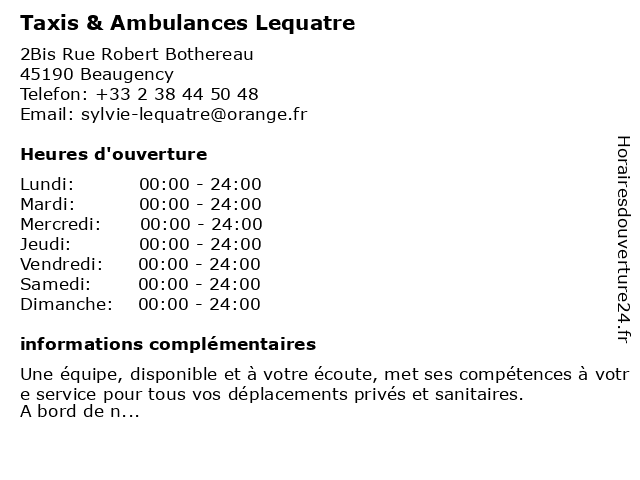 Taxis & Ambulances Lequatre

2Bis Rue Robert Bothereau
45190 Beaugency
Telefon: +33 2 38 44 50 48
Email: sylvie-lequatre@orange.fr

Heures d'ouverture

| | |
|---|---|
| Lundi: | 00:00 - 24:00 |
| Mardi: | 00:00 - 24:00 |
| Mercredi: | 00:00 - 24:00 |
| Jeudi: | 00:00 - 24:00 |
| Vendredi: | 00:00 - 24:00 |
| Samedi: | 00:00 - 24:00 |
| Dimanche: | 00:00 - 24:00 |

informations complémentaires

Une équipe, disponible et à votre écoute, met ses compétences à votre service pour tous vos déplacements privés et sanitaires.
A bord de n...

Horairesdouverture24.fr